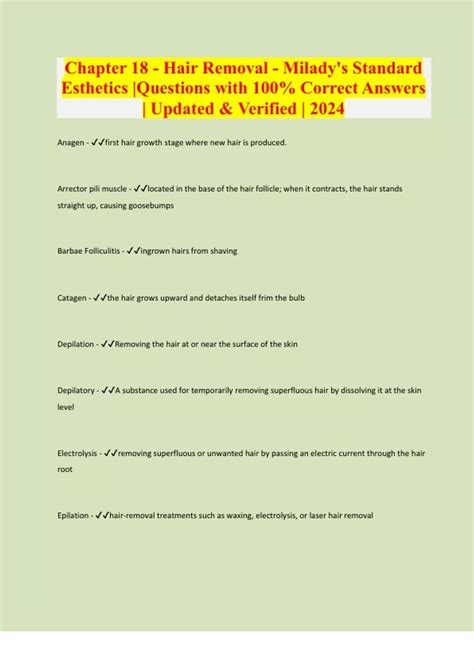 Chapter 18 - Hair Removal - Milady's Standard Esthetics |Questions with 100% Correct Answers | Updated & Verified | 2024

Anagen - ✓✓first hair growth stage where new hair is produced.

Arrector pili muscle - ✓✓located in the base of the hair follicle; when it contracts, the hair stands straight up, causing goosebumps

Barbae Folliculitis - ✓✓ingrown hairs from shaving

Catagen - ✓✓the hair grows upward and detaches itself frim the bulb

Depilation - ✓✓Removing the hair at or near the surface of the skin

Depilatory - ✓✓A substance used for temporarily removing superfluous hair by dissolving it at the skin level

Electrolysis - ✓✓removing superfluous or unwanted hair by passing an electric current through the hair root

Epilation - ✓✓hair-removal treatments such as waxing, electrolysis, or laser hair removal